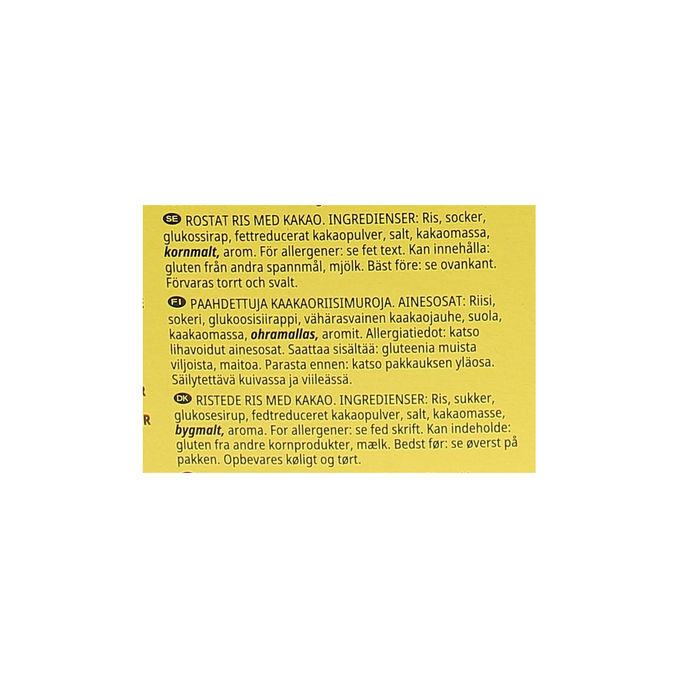 SE ROSTAT RIS MED KAKAO. INGREDIENSER: Ris, socker, glukossirap, fettreducerat kakaopulver, salt, kakaomassa, kornmalt, arom. För allergener: se fet text. Kan innehålla: gluten från andra spannmål, mjölk. Bäst före: se ovankant. Förvaras torrt och svalt.

FI PAAHDETTUJA KAAKAORIISIMUROJA. AINESOSAT: Riisi, sokeri, glukoosisiirappi, vähärasvainen kaakaojauhe, suola, kaakaomassa, ohramallas, aromit. Allergiatiedot: katso lihavoidut ainesosat. Saattaa sisältää: gluteenia muista viljoista, maitoa. Parasta ennen: katso pakkauksen yläosa. Säilytettävä kuivassa ja viileässä.

DK RISTEDE RIS MED KAKAO. INGREDIENSER: Ris, sukker, glukosesirup, fedtreduceret kakaopulver, salt, kakaomasse, bygmalt, aroma. For allergener: se fed skrift. Kan indeholde: gluten fra andre kornprodukter, mælk. Bedst før: se øverst på pakken. Opbevares køligt og tørt.